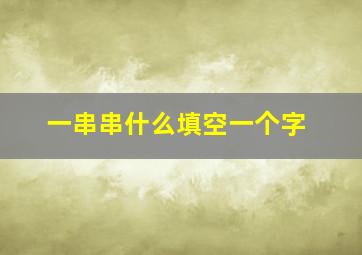 一串串什么填空一个字